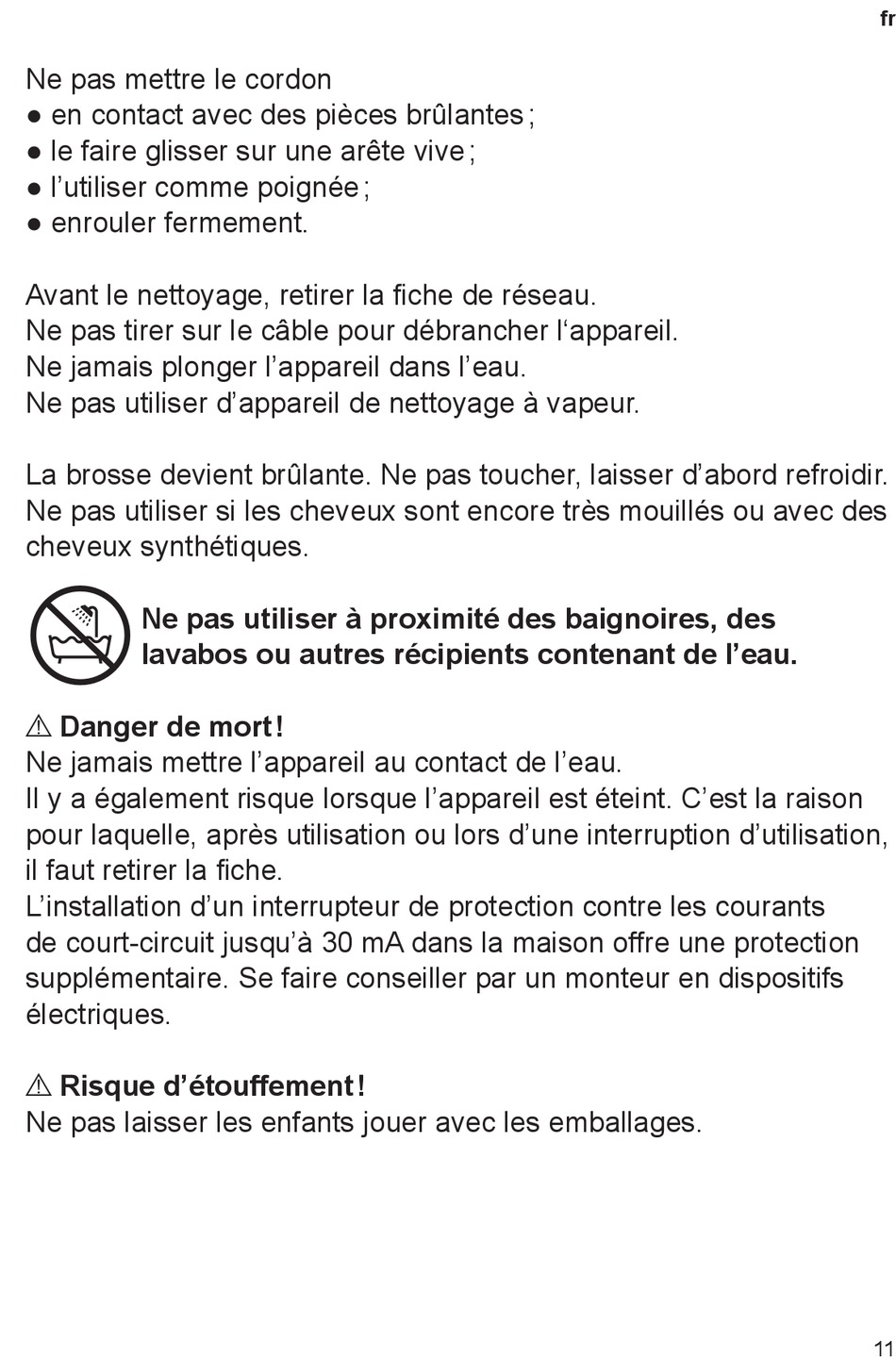 fr

Ne pas mettre le cordon
● en contact avec des pièces brûlantes ;
● le faire glisser sur une arête vive ;
● l’utiliser comme poignée ;
● enrouler fermement.

Avant le nettoyage, retirer la fiche de réseau.
Ne pas tirer sur le câble pour débrancher l‘appareil.
Ne jamais plonger l’appareil dans l’eau.
Ne pas utiliser d’appareil de nettoyage à vapeur.

La brosse devient brûlante. Ne pas toucher, laisser d’abord refroidir.
Ne pas utiliser si les cheveux sont encore très mouillés ou avec des cheveux synthétiques.

Ne pas utiliser à proximité des baignoires, des lavabos ou autres récipients contenant de l’eau.

⚠ Danger de mort !
Ne jamais mettre l’appareil au contact de l’eau.
Il y a également risque lorsque l’appareil est éteint. C’est la raison pour laquelle, après utilisation ou lors d’une interruption d’utilisation, il faut retirer la fiche.
L’installation d’un interrupteur de protection contre les courants de court-circuit jusqu’à 30 mA dans la maison offre une protection supplémentaire. Se faire conseiller par un monteur en dispositifs électriques.

⚠ Risque d’étouffement !
Ne pas laisser les enfants jouer avec les emballages.

11